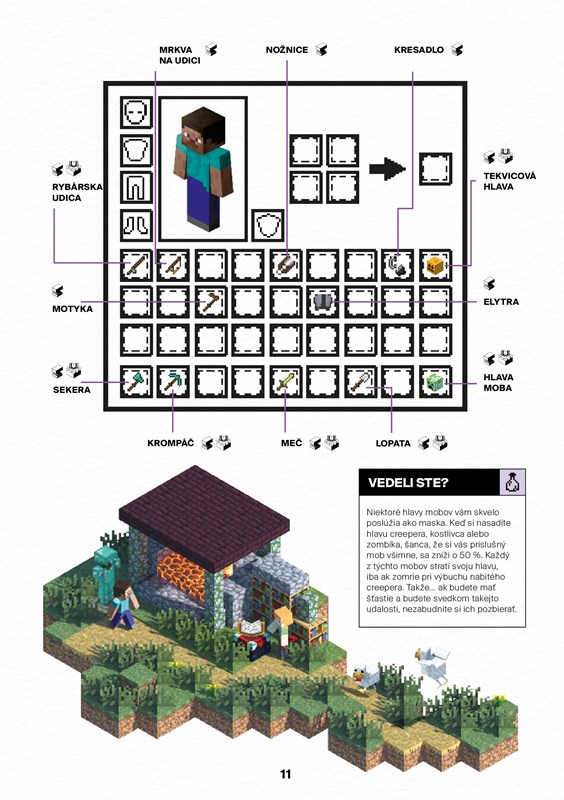 MRKVA NA UDICI

NOŽNICE

KRESADLO

RYBÁRSKA UDICA

TEKVICOVÁ HLAVA

MOTYKA

ELYTRA

SEKERA

HLAVA MOBA

KROMPÁČ

MEČ

LOPATA

VEDELI STE?

Niektoré hlavy mobov vám skvelo poslúžia ako maska. Keď si nasadíte hlavu creepera, kostlivca alebo zombíka, šanca, že si vás príslušný mob všimne, sa zníži o 50 %. Každý z týchto mobov stratí svoju hlavu, iba ak zomrie pri výbuchu nabitého creepera. Takže... ak budete mať šťastie a budete svedkom takejto udalosti, nezabudnite si ich pozbierať.

11